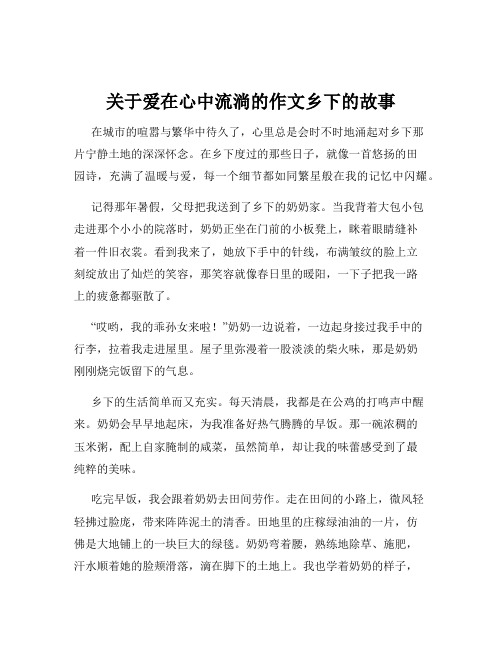 关于爱在心中流淌的作文乡下的故事

在城市的喧嚣与繁华中待久了，心里总是会时不时地涌起对乡下那片宁静土地的深深怀念。在乡下度过的那些日子，就像一首悠扬的田园诗，充满了温暖与爱，每一个细节都如同繁星般在我的记忆中闪耀。

记得那年暑假，父母把我送到了乡下的奶奶家。当我背着大包小包走进那个小小的院落时，奶奶正坐在门前的小板凳上，眯着眼睛缝补着一件旧衣裳。看到我来了，她放下手中的针线，布满皱纹的脸上立刻绽放出了灿烂的笑容，那笑容就像春日里的暖阳，一下子把我一路上的疲惫都驱散了。

“哎哟，我的乖孙女来啦！”奶奶一边说着，一边起身接过我手中的行李，拉着我走进屋里。屋子里弥漫着一股淡淡的柴火味，那是奶奶刚刚烧完饭留下的气息。

乡下的生活简单而又充实。每天清晨，我都是在公鸡的打鸣声中醒来。奶奶会早早地起床，为我准备好热气腾腾的早饭。那一碗浓稠的玉米粥，配上自家腌制的咸菜，虽然简单，却让我的味蕾感受到了最纯粹的美味。

吃完早饭，我会跟着奶奶去田间劳作。走在田间的小路上，微风轻轻拂过脸庞，带来阵阵泥土的清香。田地里的庄稼绿油油的一片，仿佛是大地铺上的一块巨大的绿毯。奶奶弯着腰，熟练地除草、施肥，汗水顺着她的脸颊滑落，滴在脚下的土地上。我也学着奶奶的样子，